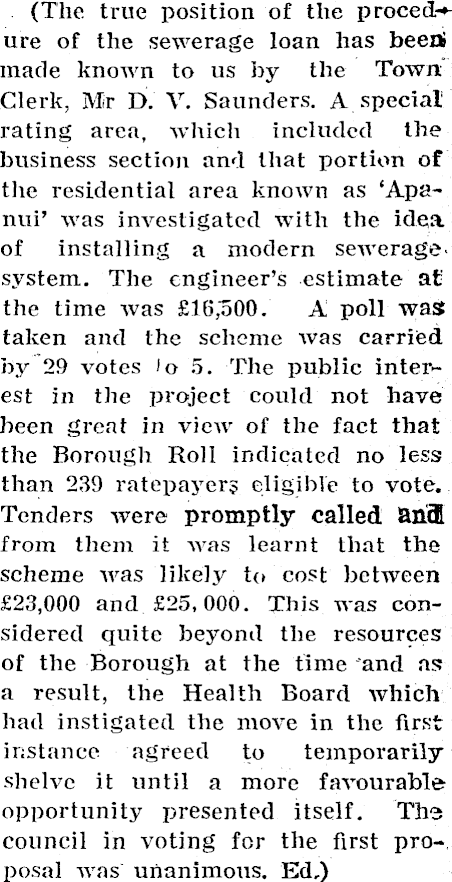 (The true position of the procedure of the sewerage loan has been made known to us by the Town Clerk, Mr D. V. Saunders. A special rating area, which included the business section and that portion of the residential area known as 'Apanui' was investigated with the idea of installing a modern sewerage system. The engineer's estimate at the time was £16,500. A poll was taken and the scheme was carried by 29 votes to 5. The public interest in the project could not have been great in view of the fact that the Borough Roll indicated no less than 239 ratepayers eligible to vote. Tenders were promptly called and from them it was learnt that the scheme was likely to cost between £23,000 and £25,000. This was considered quite beyond the resources of the Borough at the time and as a result, the Health Board which had instigated the move in the first instance agreed to temporarily shelve it until a more favourable opportunity presented itself. The council in voting for the first proposal was unanimous. Ed.)